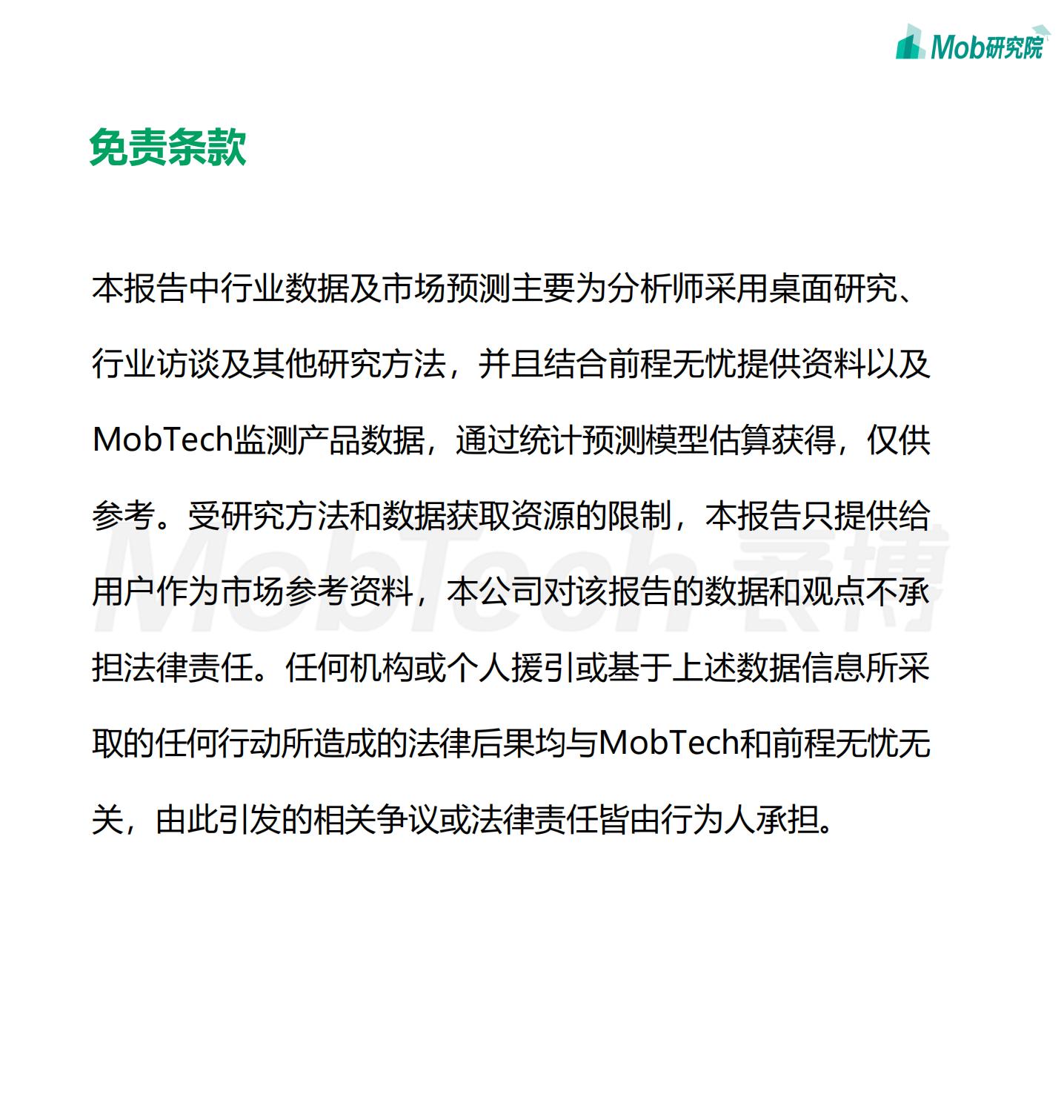 Mob研究院

免责条款

本报告中行业数据及市场预测主要为分析师采用桌面研究、行业访谈及其他研究方法，并且结合前程无忧提供资料以及MobTech监测产品数据，通过统计预测模型估算获得，仅供参考。受研究方法和数据获取资源的限制，本报告只提供给用户作为市场参考资料，本公司对该报告的数据和观点不承担法律责任。任何机构或个人援引或基于上述数据信息所采取的任何行动所造成的法律后果均与MobTech和前程无忧无关，由此引发的相关争议或法律责任皆由行为人承担。

MobTech 袤博